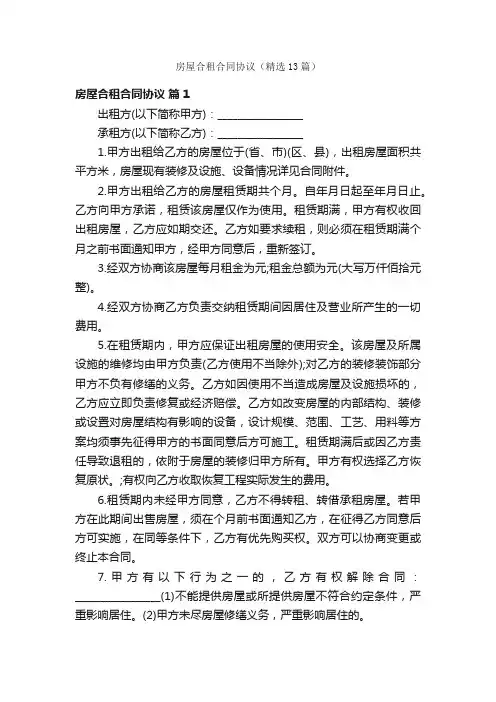 房屋合租合同协议（精选13篇）

房屋合租合同协议 篇1

出租方(以下简称甲方)：________________

承租方(以下简称乙方)：________________

1.甲方出租给乙方的房屋位于(省、市)(区、县)，出租房屋面积共平方米，房屋现有装修及设施、设备情况详见合同附件。

2.甲方出租给乙方的房屋租赁期共个月。自年月日起至年月日止。乙方向甲方承诺，租赁该房屋仅作为使用。租赁期满，甲方有权收回出租房屋，乙方应如期交还。乙方如要求续租，则必须在租赁期满个月之前书面通知甲方，经甲方同意后，重新签订。

3.经双方协商该房屋每月租金为元;租金总额为元(大写万仟佰拾元整)。

4.经双方协商乙方负责交纳租赁期间因居住及营业所产生的一切费用。

5.在租赁期内，甲方应保证出租房屋的使用安全。该房屋及所属设施的维修均由甲方负责(乙方使用不当除外);对乙方的装修装饰部分甲方不负有修缮的义务。乙方如因使用不当造成房屋及设施损坏的，乙方应立即负责修复或经济赔偿。乙方如改变房屋的内部结构、装修或设置对房屋结构有影响的设备，设计规模、范围、工艺、用料等方案均须事先征得甲方的书面同意后方可施工。租赁期满后或因乙方责任导致退租的，依附于房屋的装修归甲方所有。甲方有权选择乙方恢复原状。;有权向乙方收取恢复工程实际发生的费用。

6.租赁期内未经甲方同意，乙方不得转租、转借承租房屋。若甲方在此期间出售房屋，须在个月前书面通知乙方，在征得乙方同意后方可实施，在同等条件下，乙方有优先购买权。双方可以协商变更或终止本合同。

7.甲方有以下行为之一的，乙方有权解除合同：________________(1)不能提供房屋或所提供房屋不符合约定条件，严重影响居住。(2)甲方未尽房屋修缮义务，严重影响居住的。